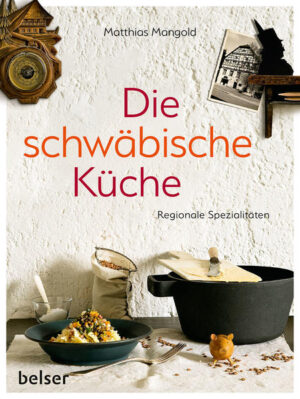 Matthias Mangold

Die schwäbische Küche

Regionale Spezialitäten

belser